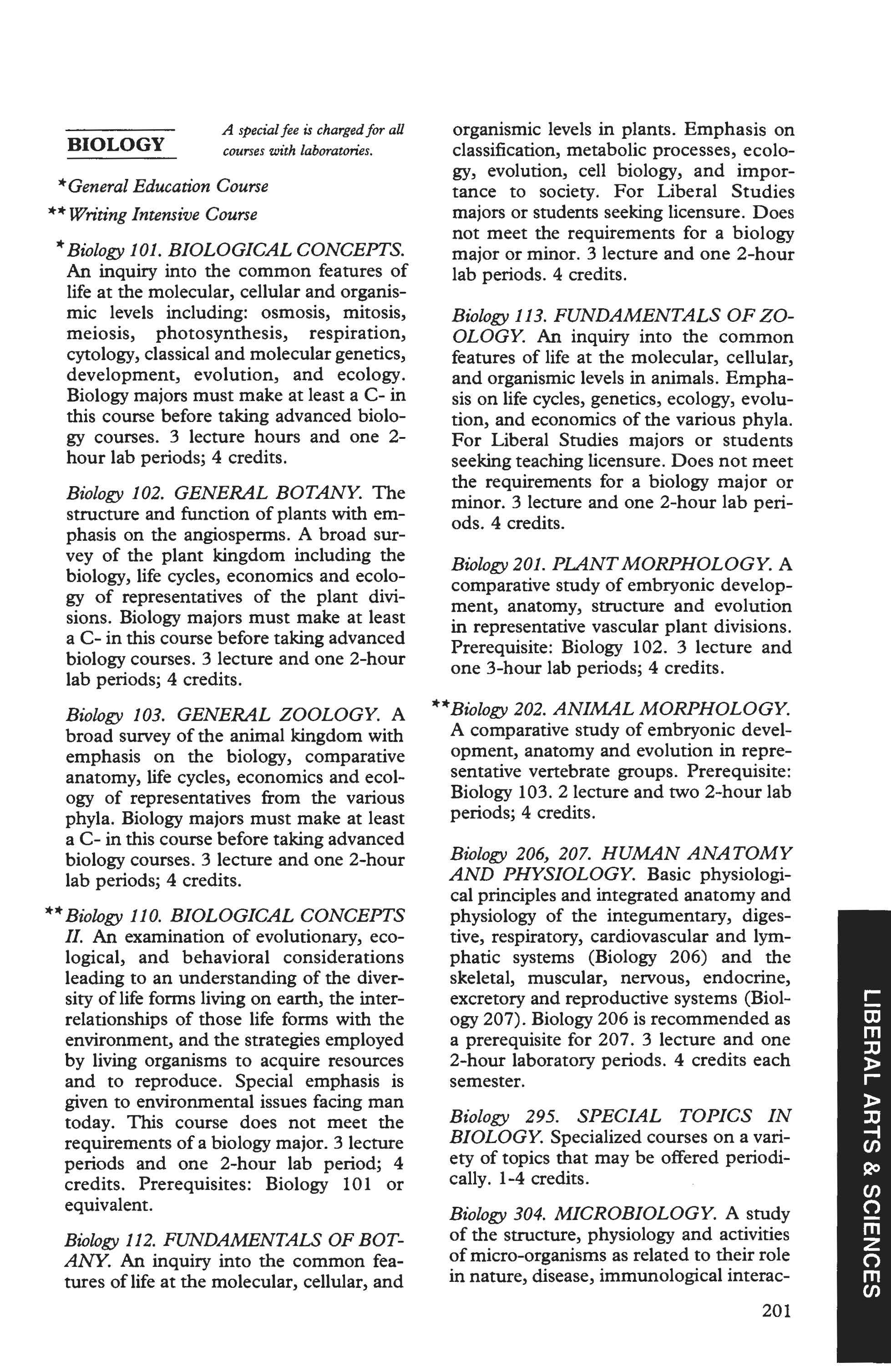 BIOLOGY

A special fee is charged for all courses with laboratories.

*General Education Course

**Writing Intensive Course

*Biology 101. BIOLOGICAL CONCEPTS. An inquiry into the common features of life at the molecular, cellular and organismic levels including: osmosis, mitosis, meiosis, photosynthesis, respiration, cytology, classical and molecular genetics, development, evolution, and ecology. Biology majors must make at least a C- in this course before taking advanced biology courses. 3 lecture hours and one 2-hour lab periods; 4 credits.

Biology 102. GENERAL BOTANY. The structure and function of plants with emphasis on the angiosperms. A broad survey of the plant kingdom including the biology, life cycles, economics and ecology of representatives of the plant divisions. Biology majors must make at least a C- in this course before taking advanced biology courses. 3 lecture and one 2-hour lab periods; 4 credits.

Biology 103. GENERAL ZOOLOGY. A broad survey of the animal kingdom with emphasis on the biology, comparative anatomy, life cycles, economics and ecology of representatives from the various phyla. Biology majors must make at least a C- in this course before taking advanced biology courses. 3 lecture and one 2-hour lab periods; 4 credits.

**Biology 110. BIOLOGICAL CONCEPTS II. An examination of evolutionary, ecological, and behavioral considerations leading to an understanding of the diversity of life forms living on earth, the interrelationships of those life forms with the environment, and the strategies employed by living organisms to acquire resources and to reproduce. Special emphasis is given to environmental issues facing man today. This course does not meet the requirements of a biology major. 3 lecture periods and one 2-hour lab period; 4 credits. Prerequisites: Biology 101 or equivalent.

Biology 112. FUNDAMENTALS OF BOTANY. An inquiry into the common features of life at the molecular, cellular, and organismic levels in plants. Emphasis on classification, metabolic processes, ecology, evolution, cell biology, and importance to society. For Liberal Studies majors or students seeking licensure. Does not meet the requirements for a biology major or minor. 3 lecture and one 2-hour lab periods. 4 credits.

Biology 113. FUNDAMENTALS OF ZOOLOGY. An inquiry into the common features of life at the molecular, cellular, and organismic levels in animals. Emphasis on life cycles, genetics, ecology, evolution, and economics of the various phyla. For Liberal Studies majors or students seeking teaching licensure. Does not meet the requirements for a biology major or minor. 3 lecture and one 2-hour lab periods. 4 credits.

Biology 201. PLANT MORPHOLOGY. A comparative study of embryonic development, anatomy, structure and evolution in representative vascular plant divisions. Prerequisite: Biology 102. 3 lecture and one 3-hour lab periods; 4 credits.

**Biology 202. ANIMAL MORPHOLOGY. A comparative study of embryonic development, anatomy and evolution in representative vertebrate groups. Prerequisite: Biology 103. 2 lecture and two 2-hour lab periods; 4 credits.

Biology 206, 207. HUMAN ANATOMY AND PHYSIOLOGY. Basic physiological principles and integrated anatomy and physiology of the integumentary, digestive, respiratory, cardiovascular and lymphatic systems (Biology 206) and the skeletal, muscular, nervous, endocrine, excretory and reproductive systems (Biology 207). Biology 206 is recommended as a prerequisite for 207. 3 lecture and one 2-hour laboratory periods. 4 credits each semester.

Biology 295. SPECIAL TOPICS IN BIOLOGY. Specialized courses on a variety of topics that may be offered periodically. 1-4 credits.

Biology 304. MICROBIOLOGY. A study of the structure, physiology and activities of micro-organisms as related to their role in nature, disease, immunological interac-

201

LIBERAL ARTS & SCIENCES